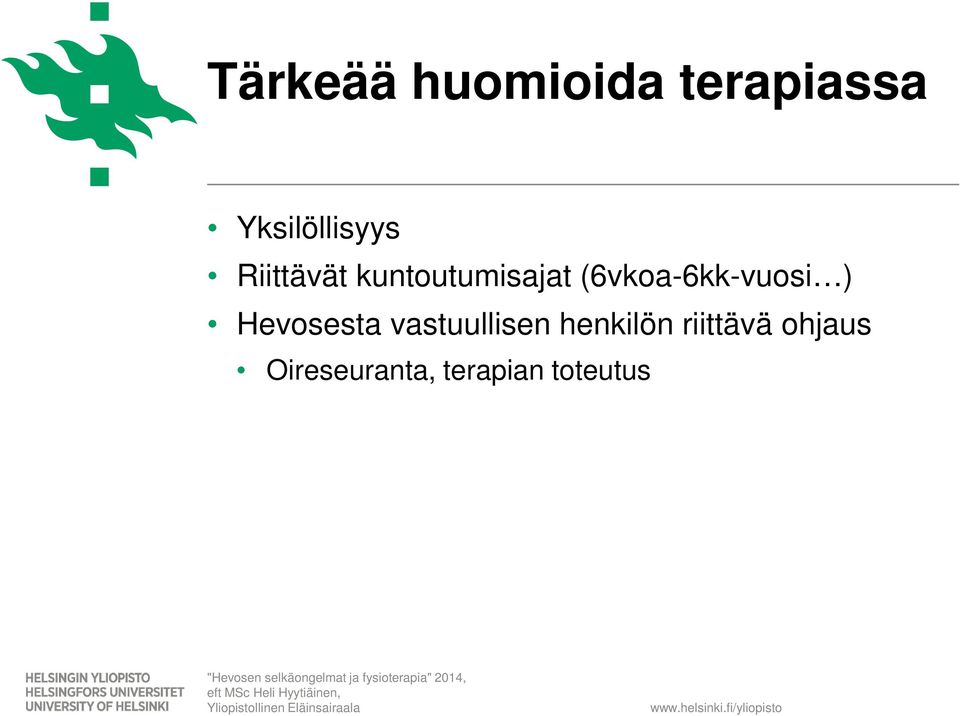 Tärkeää huomioida terapiassa

• Yksilöllisyys
• Riittävät kuntoutumisajat (6vkoa-6kk-vuosi…)
• Hevosesta vastuullisen henkilön riittävä ohjaus
  • Oireseuranta, terapian toteutus

HELSINGIN YLIOPISTO
HELSINGFORS UNIVERSITET
UNIVERSITY OF HELSINKI

"Hevosen selkäongelmat ja fysioterapia" 2014, eft MSc Heli Hyytiäinen, Yliopistollinen Eläinsairaala

www.helsinki.fi/yliopisto